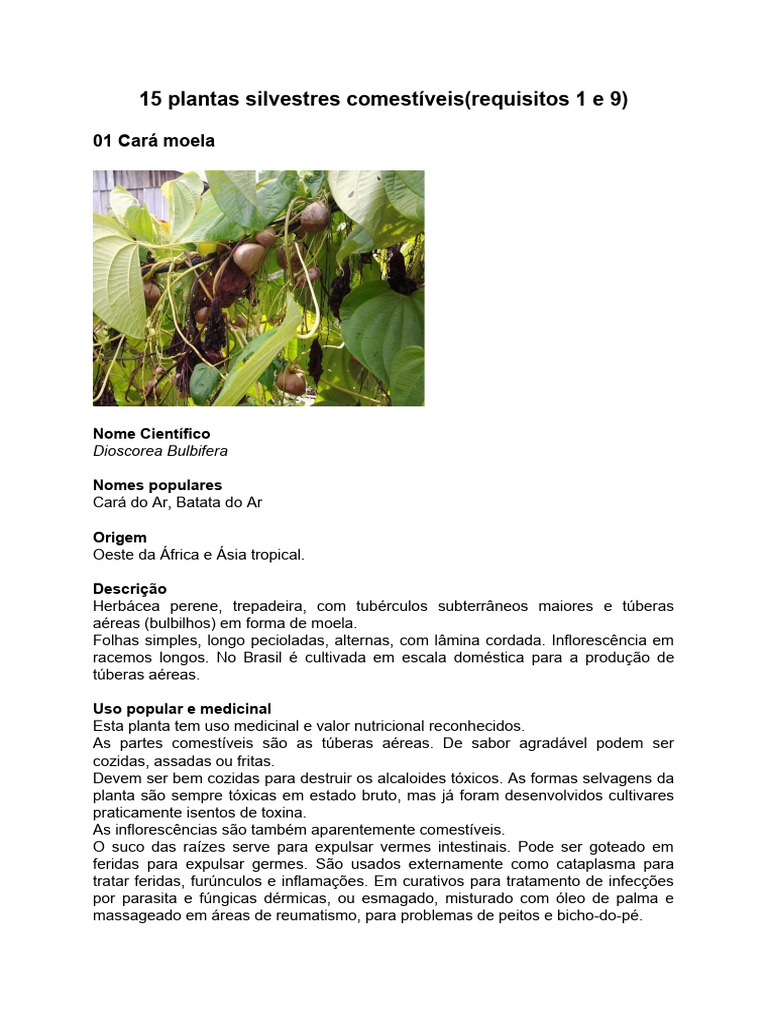 15 plantas silvestres comestíveis(requisitos 1 e 9)

01 Cará moela

Nome Científico
Dioscorea Bulbifera

Nomes populares
Cará do Ar, Batata do Ar

Origem
Oeste da África e Ásia tropical.

Descrição
Herbácea perene, trepadeira, com tubérculos subterrâneos maiores e túberas aéreas (bulbilhos) em forma de moela.
Folhas simples, longo pecioladas, alternas, com lâmina cordada. Inflorescência em racemos longos. No Brasil é cultivada em escala doméstica para a produção de túberas aéreas.

Uso popular e medicinal
Esta planta tem uso medicinal e valor nutricional reconhecidos.
As partes comestíveis são as túberas aéreas. De sabor agradável podem ser cozidas, assadas ou fritas.
Devem ser bem cozidas para destruir os alcaloides tóxicos. As formas selvagens da planta são sempre tóxicas em estado bruto, mas já foram desenvolvidos cultivares praticamente isentos de toxina.
As inflorescências são também aparentemente comestíveis.
O suco das raízes serve para expulsar vermes intestinais. Pode ser goteado em feridas para expulsar germes. São usados externamente como cataplasma para tratar feridas, furúnculos e inflamações. Em curativos para tratamento de infecções por parasita e fúngicas dérmicas, ou esmagado, misturado com óleo de palma e massageado em áreas de reumatismo, para problemas de peitos e bicho-do-pé.